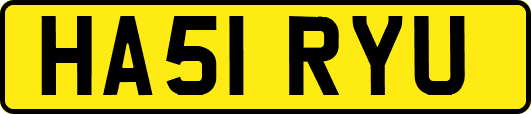 HA51 RYU